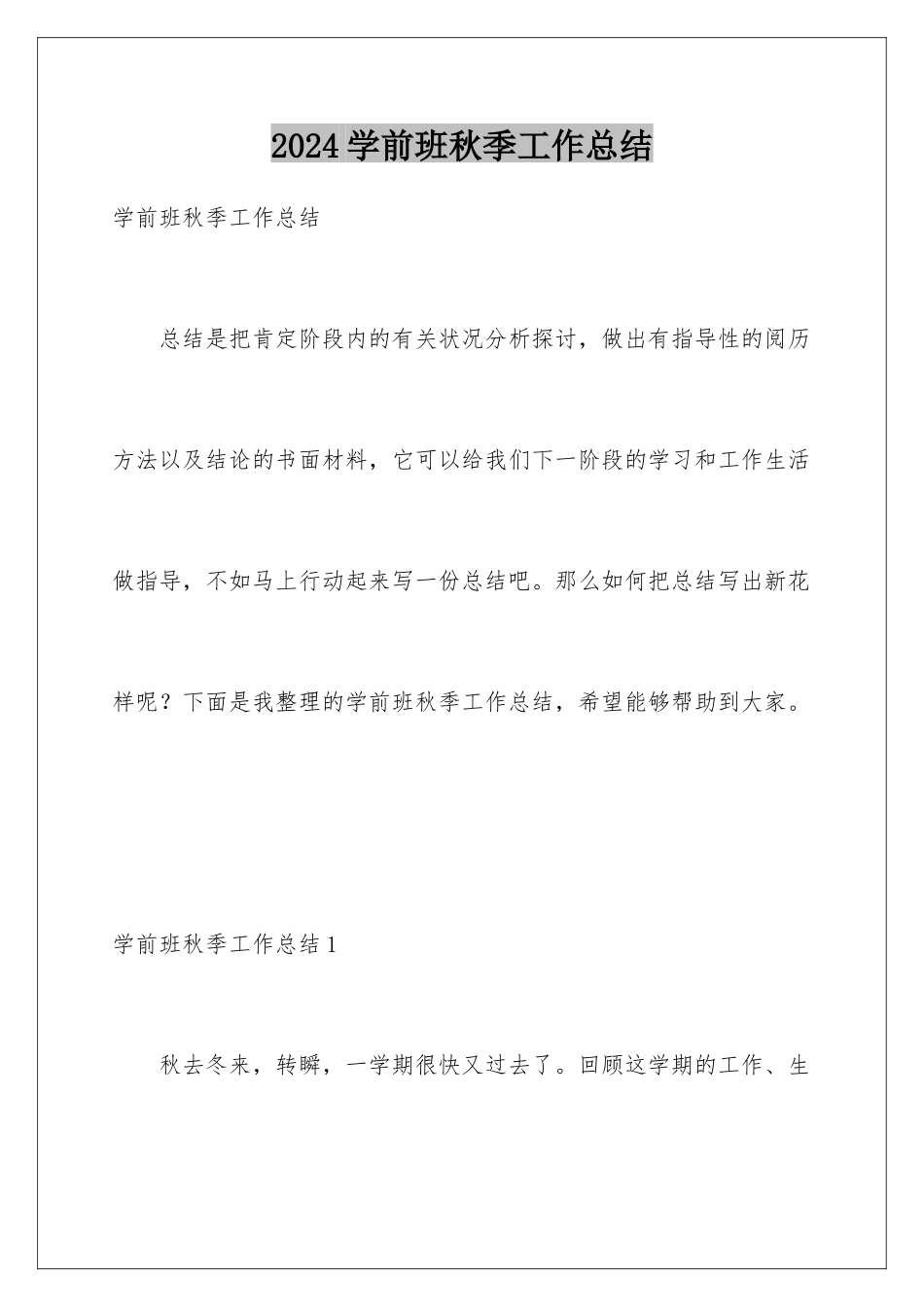 2024学前班秋季工作总结

学前班秋季工作总结

总结是把肯定阶段内的有关状况分析探讨，做出有指导性的阅历方法以及结论的书面材料，它可以给我们下一阶段的学习和工作生活做指导，不如马上行动起来写一份总结吧。那么如何把总结写出新花样呢？下面是我整理的学前班秋季工作总结，希望能够帮助到大家。

学前班秋季工作总结1

秋去冬来，转瞬，一学期很快又过去了。回顾这学期的工作、生